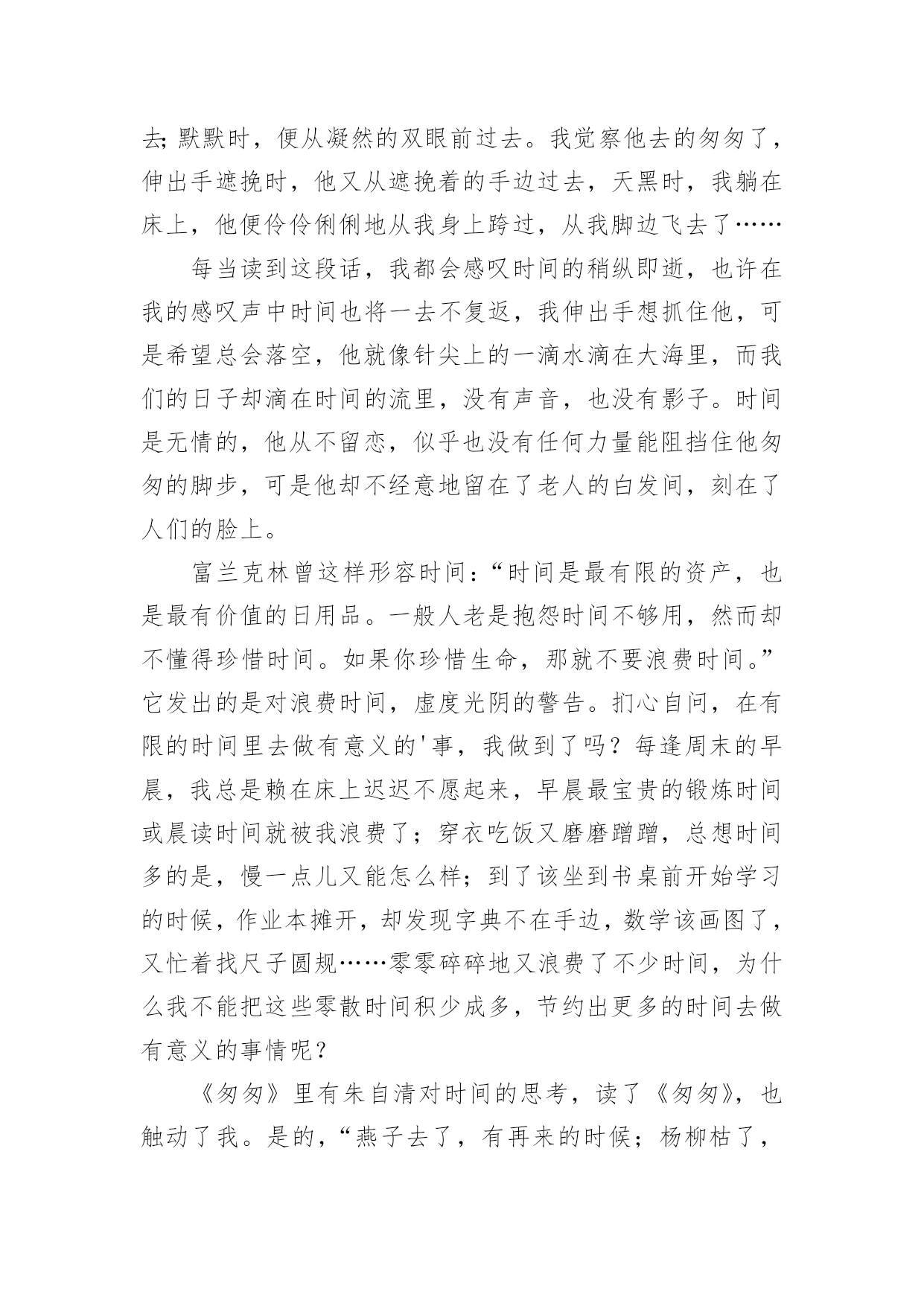 去;默默时，便从凝然的双眼前过去。我觉察他去的匆匆了，伸出手遮挽时，他又从遮挽着的手边过去，天黑时，我躺在床上，他便伶伶俐俐地从我身上跨过，从我脚边飞去了……

每当读到这段话，我都会感叹时间的稍纵即逝，也许在我的感叹声中时间也将一去不复返，我伸出手想抓住他，可是希望总会落空，他就像针尖上的一滴水滴在大海里，而我们的日子却滴在时间的流里，没有声音，也没有影子。时间是无情的，他从不留恋，似乎也没有任何力量能阻挡住他匆匆的脚步，可是他却不经意地留在了老人的白发间，刻在了人们的脸上。

富兰克林曾这样形容时间：“时间是最有限的资产，也是最有价值的日用品。一般人老是抱怨时间不够用，然而却不懂得珍惜时间。如果你珍惜生命，那就不要浪费时间。”它发出的是对浪费时间，虚度光阴的警告。扪心自问，在有限的时间里去做有意义的'事，我做到了吗？每逢周末的早晨，我总是赖在床上迟迟不愿起来，早晨最宝贵的锻炼时间或晨读时间就被我浪费了；穿衣吃饭又磨磨蹭蹭，总想时间多的是，慢一点儿又能怎么样；到了该坐到书桌前开始学习的时候，作业本摊开，却发现字典不在手边，数学该画图了，又忙着找尺子圆规……零零碎碎地又浪费了不少时间，为什么我不能把这些零散时间积少成多，节约出更多的时间去做有意义的事情呢？

《匆匆》里有朱自清对时间的思考，读了《匆匆》，也触动了我。是的，“燕子去了，有再来的时候；杨柳枯了，